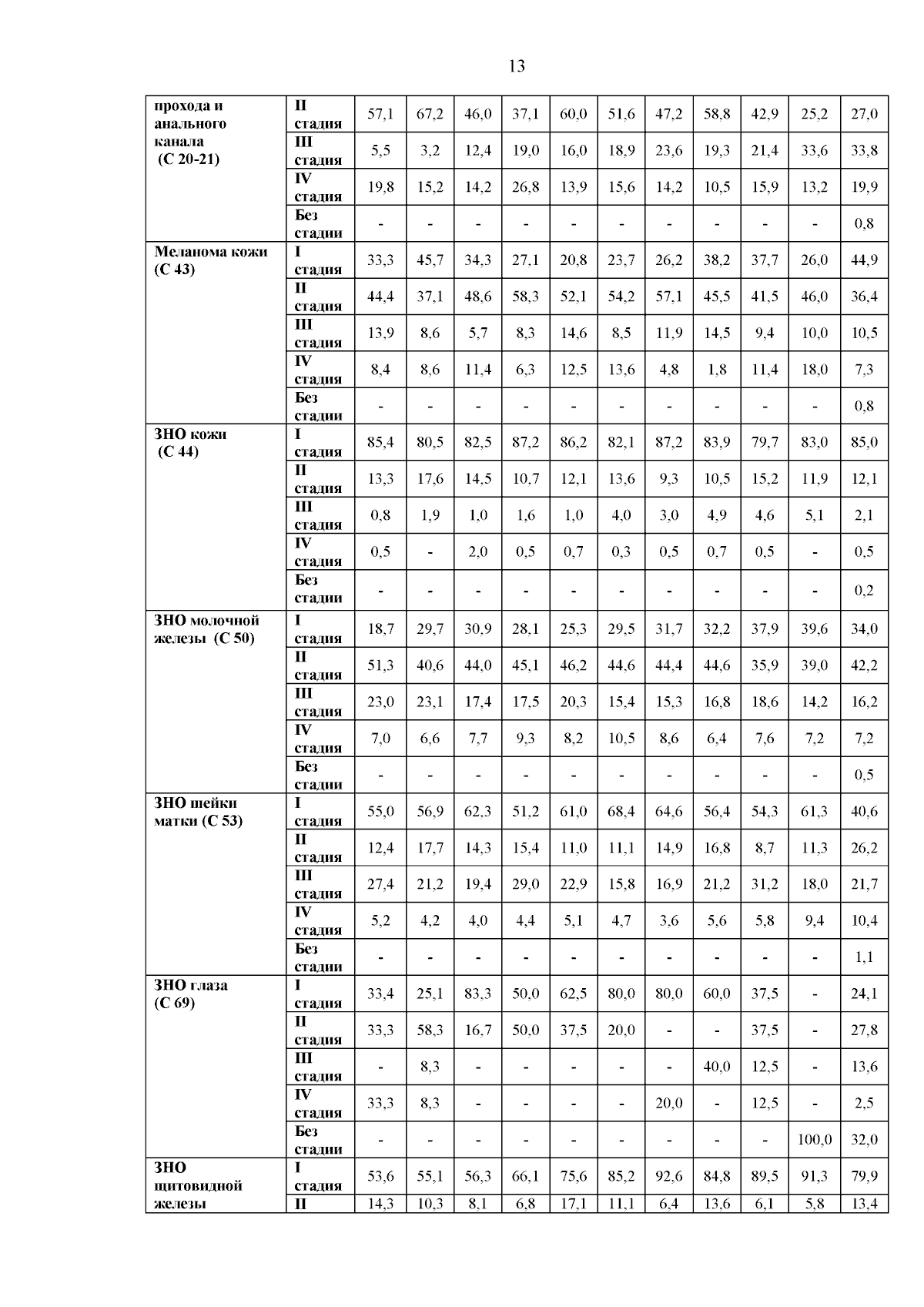 13

| прохода и анального канала (С 20-21) | II стадия | 57,1 | 67,2 | 46,0 | 37,1 | 60,0 | 51,6 | 47,2 | 58,8 | 42,9 | 25,2 | 27,0 |
|---|---|---|---|---|---|---|---|---|---|---|---|---|
| | III стадия | 5,5 | 3,2 | 12,4 | 19,0 | 16,0 | 18,9 | 23,6 | 19,3 | 21,4 | 33,6 | 33,8 |
| | IV стадия | 19,8 | 15,2 | 14,2 | 26,8 | 13,9 | 15,6 | 14,2 | 10,5 | 15,9 | 13,2 | 19,9 |
| | Без стадии | - | - | - | - | - | - | - | - | - | - | 0,8 |
| Меланома кожи (С 43) | I стадия | 33,3 | 45,7 | 34,3 | 27,1 | 20,8 | 23,7 | 26,2 | 38,2 | 37,7 | 26,0 | 44,9 |
| | II стадия | 44,4 | 37,1 | 48,6 | 58,3 | 52,1 | 54,2 | 57,1 | 45,5 | 41,5 | 46,0 | 36,4 |
| | III стадия | 13,9 | 8,6 | 5,7 | 8,3 | 14,6 | 8,5 | 11,9 | 14,5 | 9,4 | 10,0 | 10,5 |
| | IV стадия | 8,4 | 8,6 | 11,4 | 6,3 | 12,5 | 13,6 | 4,8 | 1,8 | 11,4 | 18,0 | 7,3 |
| | Без стадии | - | - | - | - | - | - | - | - | - | - | 0,8 |
| ЗНО кожи (С 44) | I стадия | 85,4 | 80,5 | 82,5 | 87,2 | 86,2 | 82,1 | 87,2 | 83,9 | 79,7 | 83,0 | 85,0 |
| | II стадия | 13,3 | 17,6 | 14,5 | 10,7 | 12,1 | 13,6 | 9,3 | 10,5 | 15,2 | 11,9 | 12,1 |
| | III стадия | 0,8 | 1,9 | 1,0 | 1,6 | 1,0 | 4,0 | 3,0 | 4,9 | 4,6 | 5,1 | 2,1 |
| | IV стадия | 0,5 | - | 2,0 | 0,5 | 0,7 | 0,3 | 0,5 | 0,7 | 0,5 | - | 0,5 |
| | Без стадии | - | - | - | - | - | - | - | - | - | - | 0,2 |
| ЗНО молочной железы (С 50) | I стадия | 18,7 | 29,7 | 30,9 | 28,1 | 25,3 | 29,5 | 31,7 | 32,2 | 37,9 | 39,6 | 34,0 |
| | II стадия | 51,3 | 40,6 | 44,0 | 45,1 | 46,2 | 44,6 | 44,4 | 44,6 | 35,9 | 39,0 | 42,2 |
| | III стадия | 23,0 | 23,1 | 17,4 | 17,5 | 20,3 | 15,4 | 15,3 | 16,8 | 18,6 | 14,2 | 16,2 |
| | IV стадия | 7,0 | 6,6 | 7,7 | 9,3 | 8,2 | 10,5 | 8,6 | 6,4 | 7,6 | 7,2 | 7,2 |
| | Без стадии | - | - | - | - | - | - | - | - | - | - | 0,5 |
| ЗНО шейки матки (С 53) | I стадия | 55,0 | 56,9 | 62,3 | 51,2 | 61,0 | 68,4 | 64,6 | 56,4 | 54,3 | 61,3 | 40,6 |
| | II стадия | 12,4 | 17,7 | 14,3 | 15,4 | 11,0 | 11,1 | 14,9 | 16,8 | 8,7 | 11,3 | 26,2 |
| | III стадия | 27,4 | 21,2 | 19,4 | 29,0 | 22,9 | 15,8 | 16,9 | 21,2 | 31,2 | 18,0 | 21,7 |
| | IV стадия | 5,2 | 4,2 | 4,0 | 4,4 | 5,1 | 4,7 | 3,6 | 5,6 | 5,8 | 9,4 | 10,4 |
| | Без стадии | - | - | - | - | - | - | - | - | - | - | 1,1 |
| ЗНО глаза (С 69) | I стадия | 33,4 | 25,1 | 83,3 | 50,0 | 62,5 | 80,0 | 80,0 | 60,0 | 37,5 | - | 24,1 |
| | II стадия | 33,3 | 58,3 | 16,7 | 50,0 | 37,5 | 20,0 | - | - | 37,5 | - | 27,8 |
| | III стадия | - | 8,3 | - | - | - | - | - | 40,0 | 12,5 | - | 13,6 |
| | IV стадия | 33,3 | 8,3 | - | - | - | - | 20,0 | - | 12,5 | - | 2,5 |
| | Без стадии | - | - | - | - | - | - | - | - | - | 100,0 | 32,0 |
| ЗНО щитовидной железы | I стадия | 53,6 | 55,1 | 56,3 | 66,1 | 75,6 | 85,2 | 92,6 | 84,8 | 89,5 | 91,3 | 79,9 |
| | II | 14,3 | 10,3 | 8,1 | 6,8 | 17,1 | 11,1 | 6,4 | 13,6 | 6,1 | 5,8 | 13,4 |